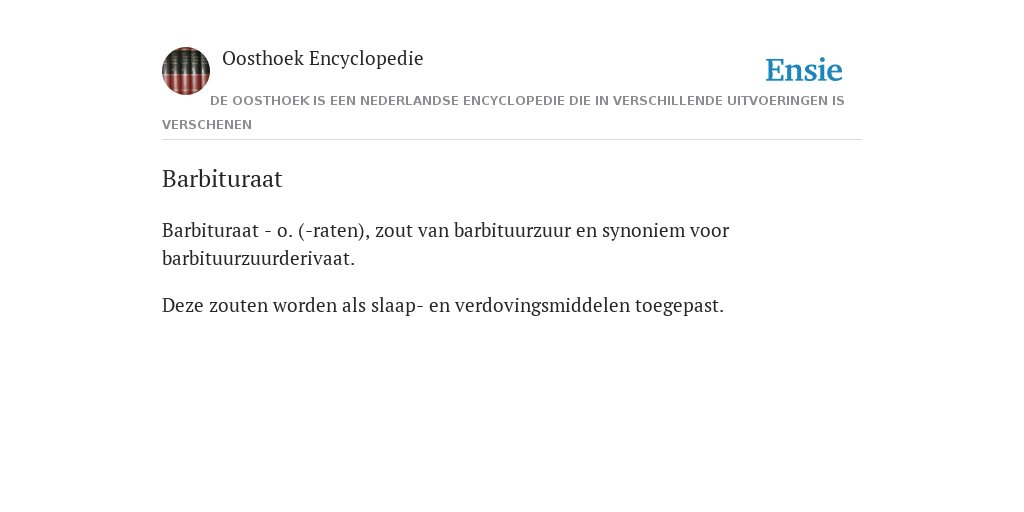 Oosthoek Encyclopedie

Ensie

DE OOSTHOEK IS EEN NEDERLANDSE ENCYCLOPEDIE DIE IN VERSCHILLENDE UITVOERINGEN IS VERSCHENEN

Barbituraat

Barbituraat - o. (-raten), zout van barbituurzuur en synoniem voor barbituurzuurderivaat.

Deze zouten worden als slaap- en verdovingsmiddelen toegepast.